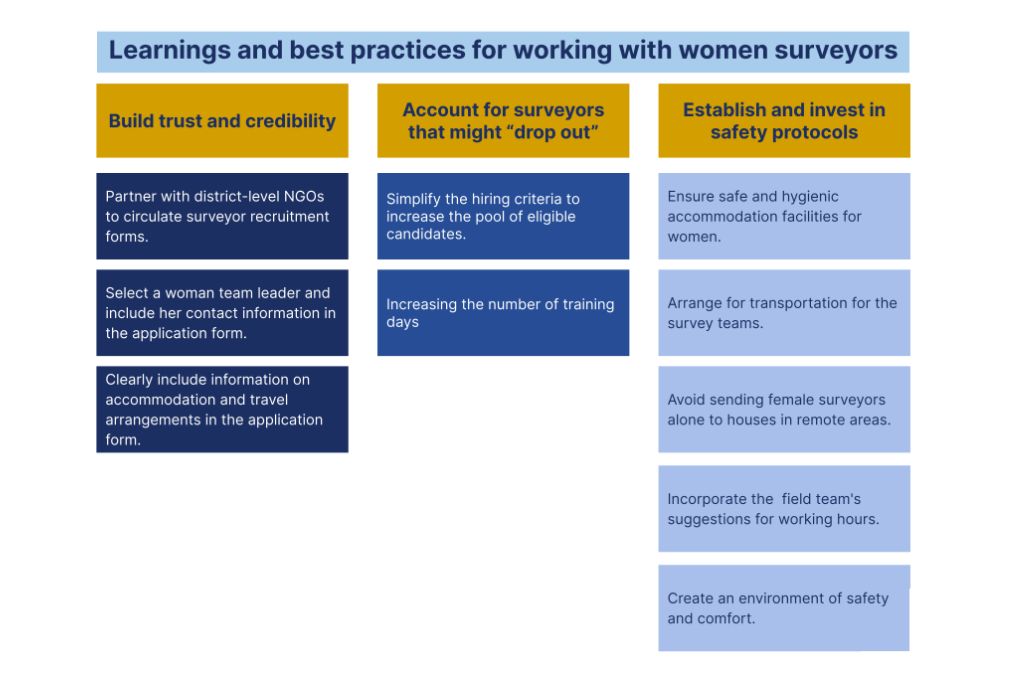 Learnings and best practices for working with women surveyors

Build trust and credibility

Partner with district-level NGOs to circulate surveyor recruitment forms.

Select a woman team leader and include her contact information in the application form.

Clearly include information on accommodation and travel arrangements in the application form.

Account for surveyors that might "drop out"

Simplify the hiring criteria to increase the pool of eligible candidates.

Increasing the number of training days

Establish and invest in safety protocols

Ensure safe and hygienic accommodation facilities for women.

Arrange for transportation for the survey teams.

Avoid sending female surveyors alone to houses in remote areas.

Incorporate the field team's suggestions for working hours.

Create an environment of safety and comfort.